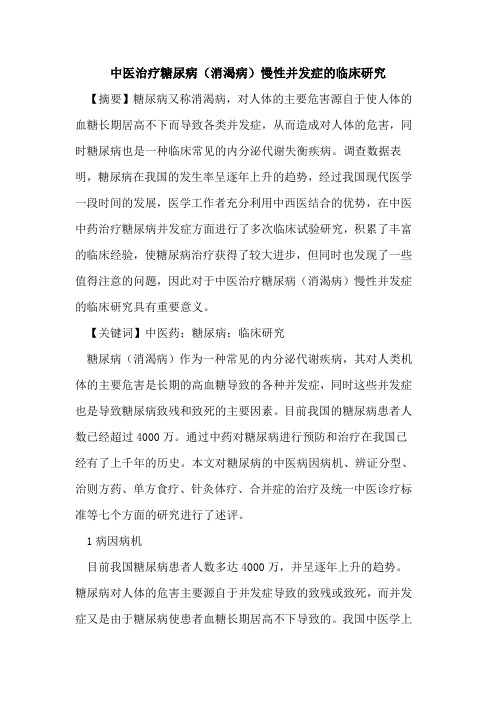 中医治疗糖尿病（消渴病）慢性并发症的临床研究

【摘要】糖尿病又称消渴病，对人体的主要危害源自于使人体的血糖长期居高不下而导致各类并发症，从而造成对人体的危害，同时糖尿病也是一种临床常见的内分泌代谢失衡疾病。调查数据表明，糖尿病在我国的发生率呈逐年上升的趋势，经过我国现代医学一段时间的发展，医学工作者充分利用中西医结合的优势，在中医中药治疗糖尿病并发症方面进行了多次临床试验研究，积累了丰富的临床经验，使糖尿病治疗获得了较大进步，但同时也发现了一些值得注意的问题，因此对于中医治疗糖尿病（消渴病）慢性并发症的临床研究具有重要意义。

【关键词】中医药；糖尿病；临床研究

糖尿病（消渴病）作为一种常见的内分泌代谢疾病，其对人类机体的主要危害是长期的高血糖导致的各种并发症，同时这些并发症也是导致糖尿病致残和致死的主要因素。目前我国的糖尿病患者人数已经超过 4000 万。通过中药对糖尿病进行预防和治疗在我国已经有了上千年的历史。本文对糖尿病的中医病因病机、辨证分型、治则方药、单方食疗、针灸体疗、合并症的治疗及统一中医诊疗标准等七个方面的研究进行了述评。

1 病因病机

目前我国糖尿病患者人数多达 4000 万，并呈逐年上升的趋势。糖尿病对人体的危害主要源自于并发症导致的致残或致死，而并发症又是由于糖尿病使患者血糖长期居高不下导致的。我国中医学上